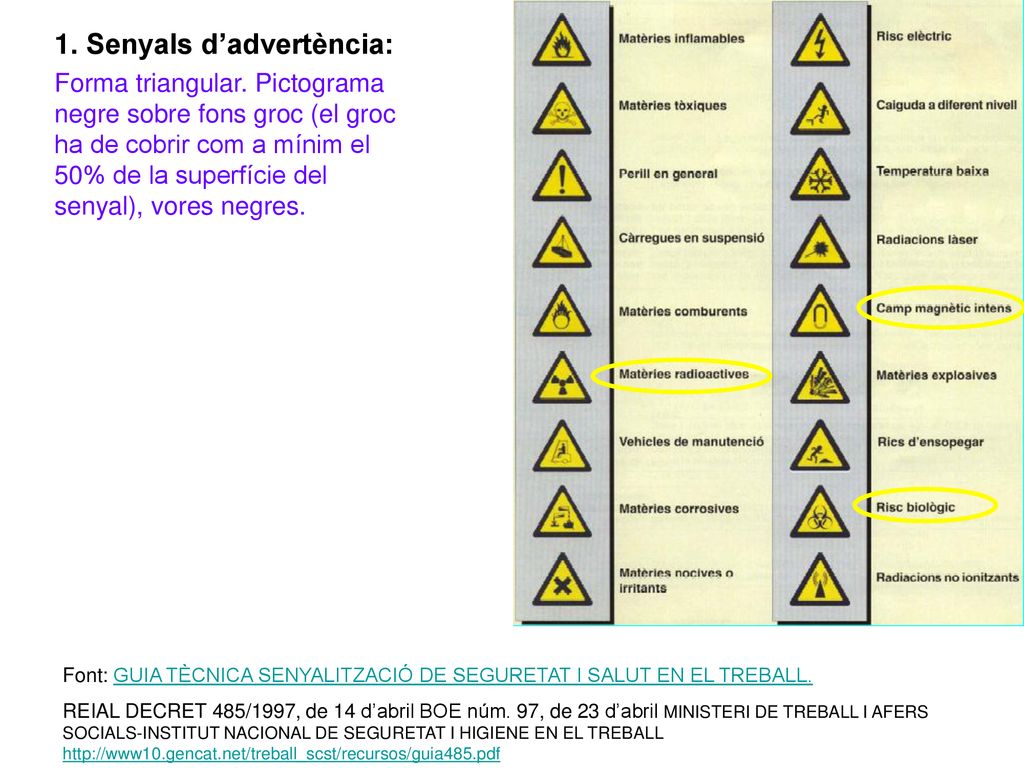 1. Senyals d'advertència:

Forma triangular. Pictograma negre sobre fons groc (el groc ha de cobrir com a mínim el 50% de la superfície del senyal), vores negres.

Matèries inflamables
Matèries tòxiques
Perill en general
Càrregues en suspensió
Matèries comburents
Matèries radioactives
Vehicles de manutenció
Matèries corrosives
Matèries nocives o irritants

Risc elèctric
Caiguda a diferent nivell
Temperatura baixa
Radiacions làser
Camp magnètic intens
Matèries explosives
Rics d'ensopegar
Risc biològic
Radiacions no ionitzants

Font: GUIA TÈCNICA SENYALITZACIÓ DE SEGURETAT I SALUT EN EL TREBALL.

REIAL DECRET 485/1997, de 14 d'abril BOE núm. 97, de 23 d'abril MINISTERI DE TREBALL I AFERS SOCIALS-INSTITUT NACIONAL DE SEGURETAT I HIGIENE EN EL TREBALL http://www10.gencat.net/treball_scst/recursos/guia485.pdf